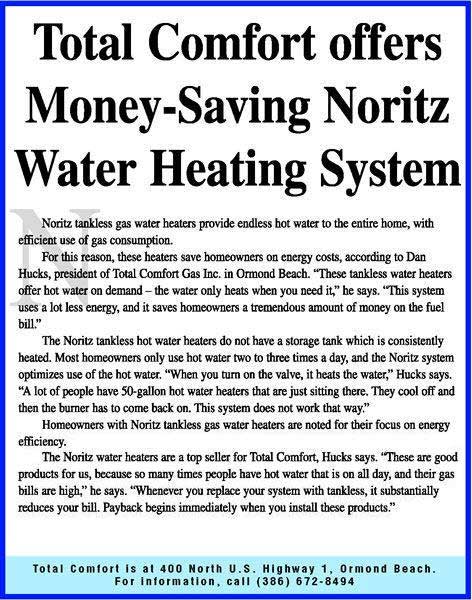 Total Comfort offers Money-Saving Noritz Water Heating System

Noritz tankless gas water heaters provide endless hot water to the entire home, with efficient use of gas consumption.

For this reason, these heaters save homeowners on energy costs, according to Dan Hucks, president of Total Comfort Gas Inc. in Ormond Beach. "These tankless water heaters offer hot water on demand – the water only heats when you need it," he says. "This system uses a lot less energy, and it saves homeowners a tremendous amount of money on the fuel bill."

The Noritz tankless hot water heaters do not have a storage tank which is consistently heated. Most homeowners only use hot water two to three times a day, and the Noritz system optimizes use of the hot water. "When you turn on the valve, it heats the water," Hucks says. "A lot of people have 50-gallon hot water heaters that are just sitting there. They cool off and then the burner has to come back on. This system does not work that way."

Homeowners with Noritz tankless gas water heaters are noted for their focus on energy efficiency.

The Noritz water heaters are a top seller for Total Comfort, Hucks says. "These are good products for us, because so many times people have hot water that is on all day, and their gas bills are high," he says. "Whenever you replace your system with tankless, it substantially reduces your bill. Payback begins immediately when you install these products."

Total Comfort is at 400 North U.S. Highway 1, Ormond Beach.
For information, call (386) 672-8494